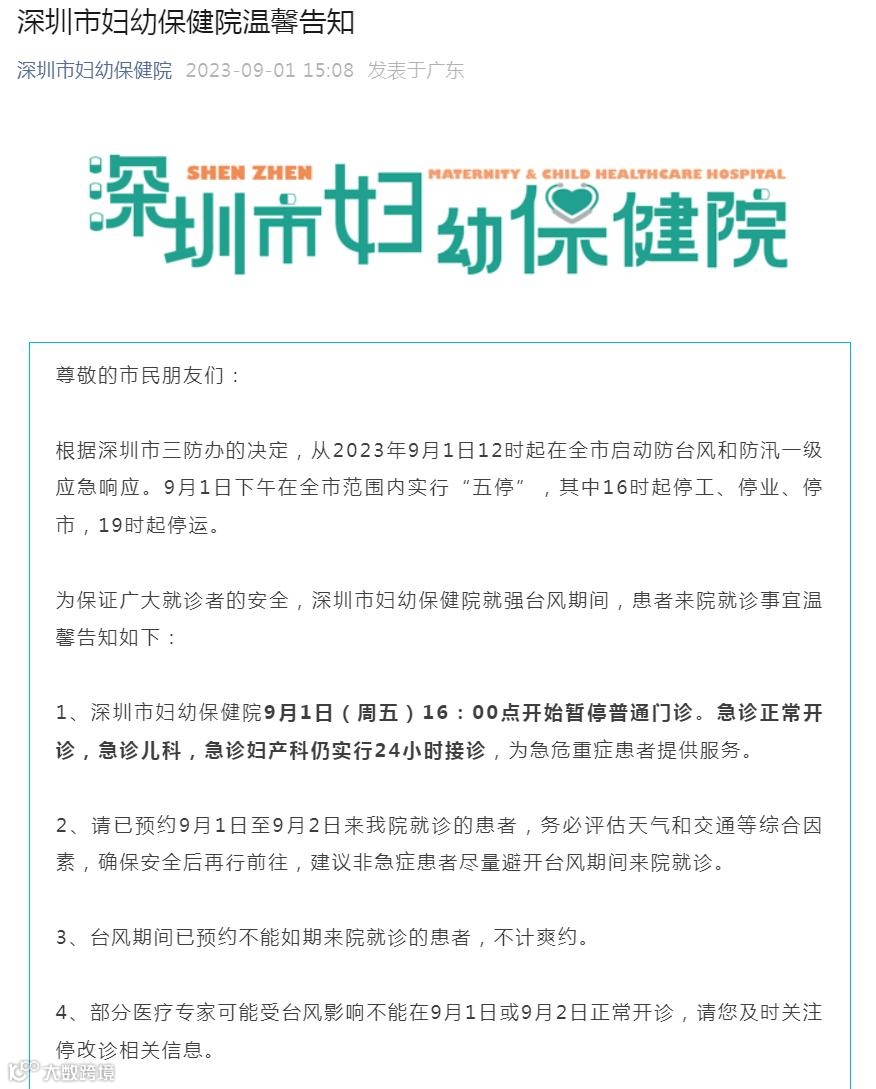 深圳市妇幼保健院温馨告知

深圳市妇幼保健院 2023-09-01 15:08 发表于广东

SHEN ZHEN MATERNITY & CHILD HEALTHCARE HOSPITAL
深圳市妇幼保健院

尊敬的市民朋友们：

根据深圳市三防办的决定，从2023年9月1日12时起在全市启动防台风和防汛一级应急响应。9月1日下午在全市范围内实行“五停”，其中16时起停工、停业、停市，19时起停运。

为保证广大就诊者的安全，深圳市妇幼保健院就强台风期间，患者来院就诊事宜温馨告知如下：

1、深圳市妇幼保健院9月1日（周五）16：00点开始暂停普通门诊。急诊正常开诊，急诊儿科，急诊妇产科仍实行24小时接诊，为急危重症患者提供服务。

2、请已预约9月1日至9月2日来我院就诊的患者，务必评估天气和交通等综合因素，确保安全后再行前往，建议非急症患者尽量避开台风期间来院就诊。

3、台风期间已预约不能如期来院就诊的患者，不计爽约。

4、部分医疗专家可能受台风影响不能在9月1日或9月2日正常开诊，请您及时关注停改诊相关信息。

大数跨境